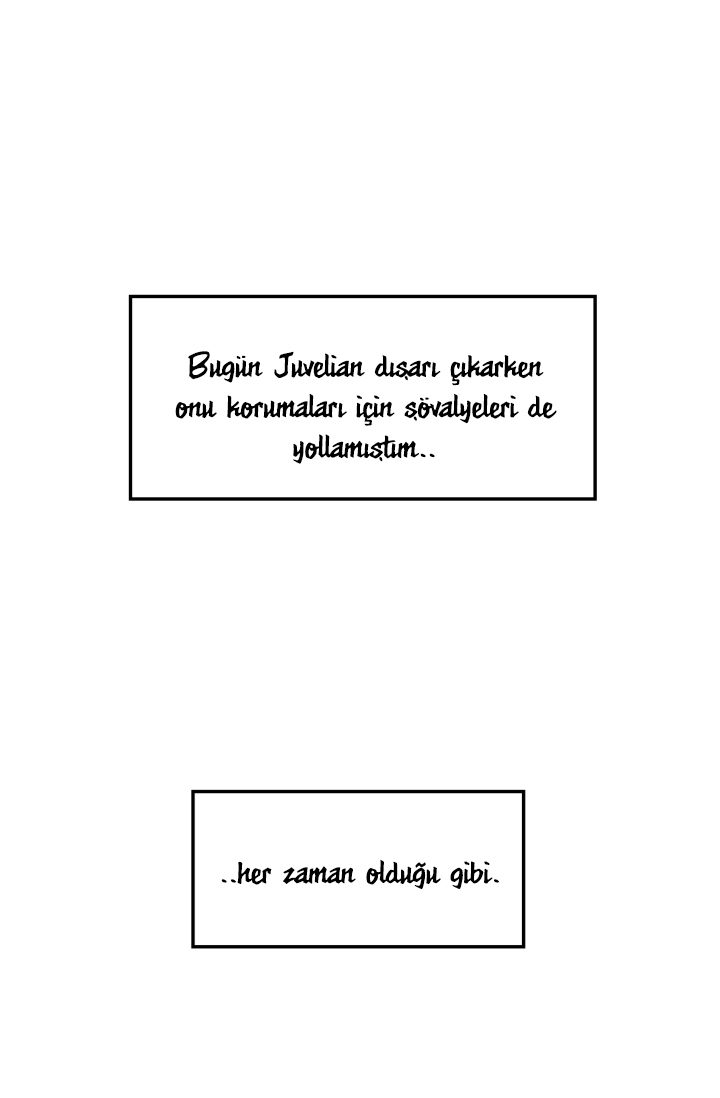 Bugün Juvelian dışarı çıkarken onu korumaları için şövalyeleri de yollamıştım..

..her zaman olduğu gibi.